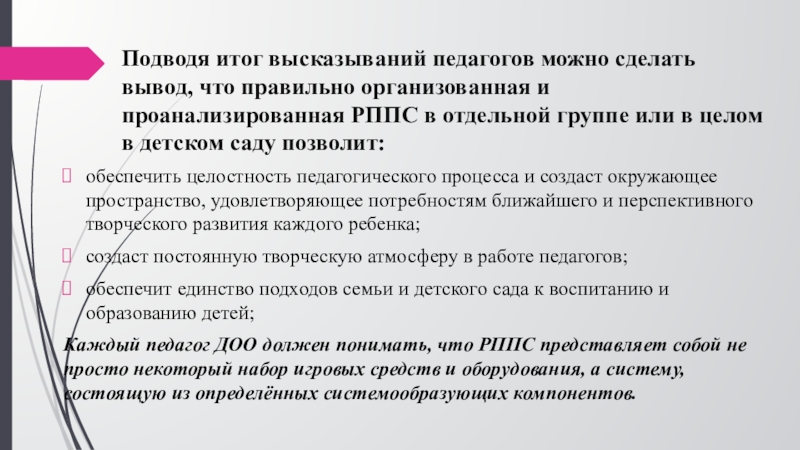 Подводя итог высказываний педагогов можно сделать вывод, что правильно организованная и проанализированная РППС в отдельной группе или в целом в детском саду позволит:

обеспечить целостность педагогического процесса и создаст окружающее пространство, удовлетворяющее потребностям ближайшего и перспективного творческого развития каждого ребенка;

создаст постоянную творческую атмосферу в работе педагогов;

обеспечит единство подходов семьи и детского сада к воспитанию и образованию детей;

Каждый педагог ДОО должен понимать, что РППС представляет собой не просто некоторый набор игровых средств и оборудования, а систему, состоящую из определённых системообразующих компонентов.